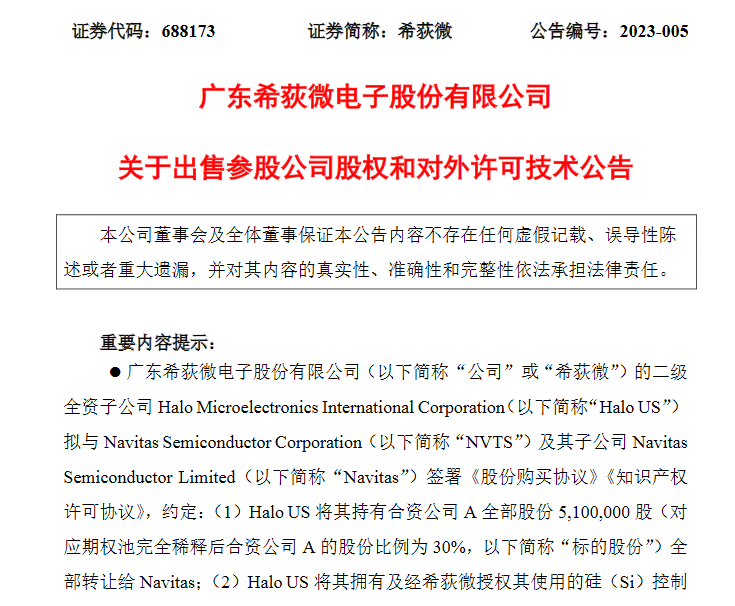 证券代码：688173　　　　证券简称：希荻微　　　　公告编号：2023-005

广东希荻微电子股份有限公司

关于出售参股公司股权和对外许可技术公告

本公司董事会及全体董事保证本公告内容不存在任何虚假记载、误导性陈述或者重大遗漏，并对其内容的真实性、准确性和完整性依法承担法律责任。

重要内容提示：

● 广东希荻微电子股份有限公司（以下简称“公司”或“希荻微”）的二级全资子公司 Halo Microelectronics International Corporation（以下简称“Halo US”）拟与 Navitas Semiconductor Corporation（以下简称“NVTS”）及其子公司 Navitas Semiconductor Limited（以下简称“Navitas”）签署《股份购买协议》《知识产权许可协议》，约定：（1）Halo US 将其持有合资公司 A 全部股份 5,100,000 股（对应期权池完全稀释后合资公司 A 的股份比例为 30%，以下简称“标的股份”）全部转让给 Navitas；（2）Halo US 将其拥有及经希荻微授权其使用的硅（Si）控制